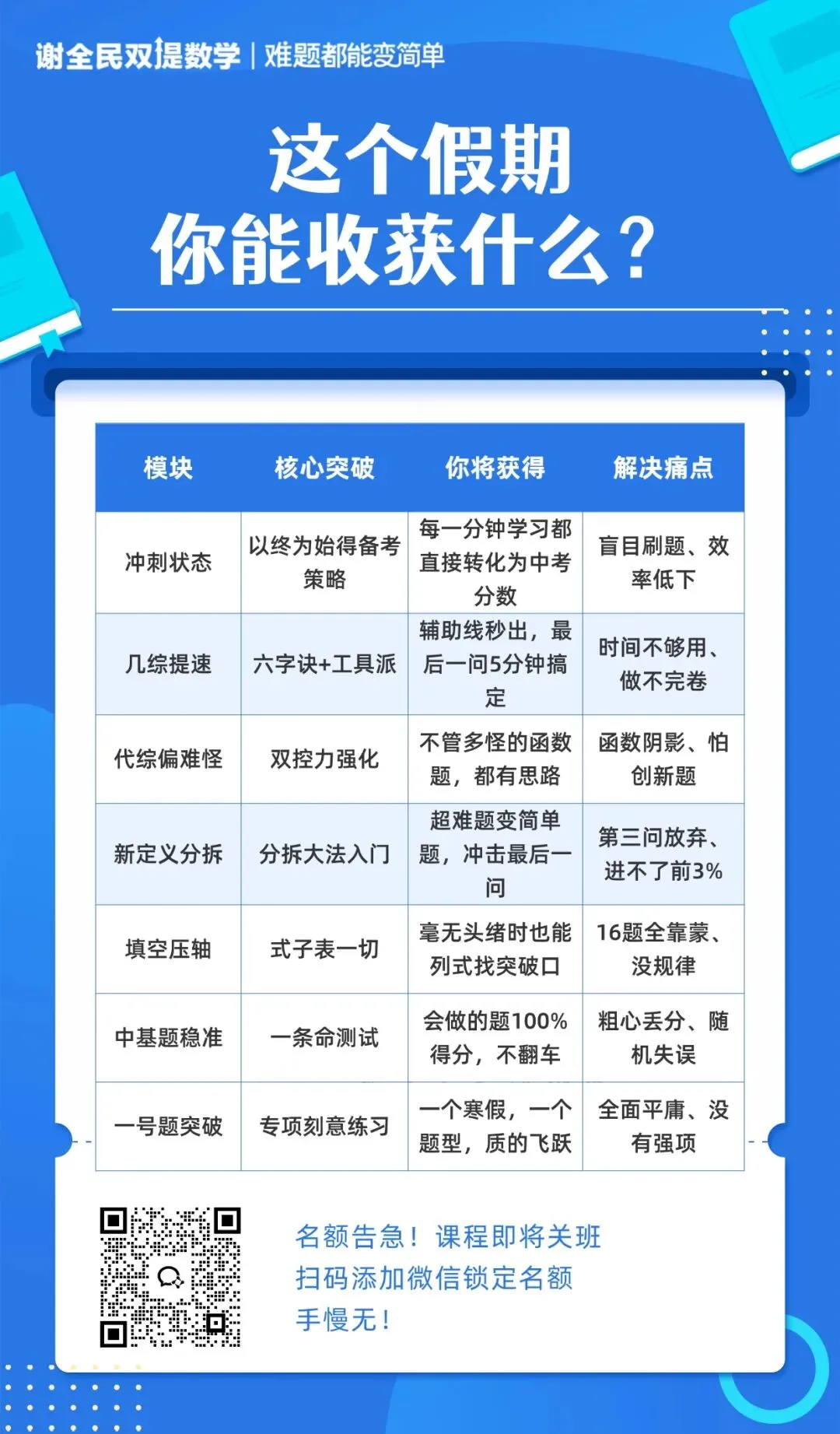 谢全民双提数学 | 难题都能变简单

这个假期
你能收获什么？

| 模块 | 核心突破 | 你将获得 | 解决痛点 |
|---|---|---|---|
| 冲刺状态 | 以终为始得备考策略 | 每一分钟学习都直接转化为中考分数 | 盲目刷题、效率低下 |
| 几综提速 | 六字诀+工具派 | 辅助线秒出，最后一问5分钟搞定 | 时间不够用、做不完卷 |
| 代综偏难怪 | 双控力强化 | 不管多怪的函数题，都有思路 | 函数阴影、怕创新题 |
| 新定义分拆 | 分拆大法入门 | 超难题变简单题，冲击最后一问 | 第三问放弃、进不了前3% |
| 填空压轴 | 式子表一切 | 毫无头绪时也能列式找突破口 | 16题全靠蒙、没规律 |
| 中基题稳准 | 一条命测试 | 会做的题100%得分，不翻车 | 粗心丢分、随机失误 |
| 一号题突破 | 专项刻意练习 | 一个寒假，一个题型，质的飞跃 | 全面平庸、没有强项 |

名额告急！课程即将关班
扫码添加微信锁定名额
手慢无！